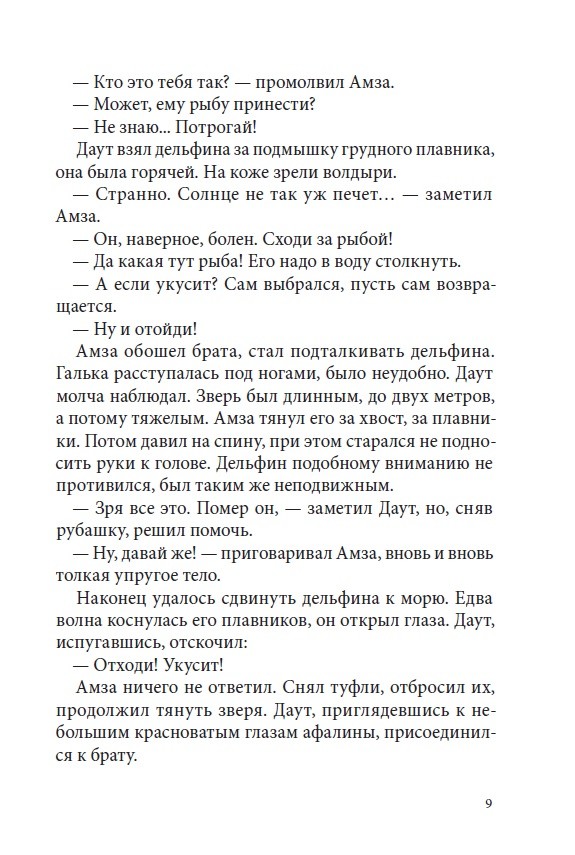 — Кто это тебя так? — промолвил Амза.

— Может, ему рыбу принести?

— Не знаю... Потрогай!

Даут взял дельфина за подмышку грудного плавника, она была горячей. На коже зрели волдыри.

— Странно. Солнце не так уж печет… — заметил Амза.

— Он, наверное, болен. Сходи за рыбой!

— Да какая тут рыба! Его надо в воду столкнуть.

— А если укусит? Сам выбрался, пусть сам возвращается.

— Ну и отойди!

Амза обошел брата, стал подталкивать дельфина. Галька расступалась под ногами, было неудобно. Даут молча наблюдал. Зверь был длинным, до двух метров, а потому тяжелым. Амза тянул его за хвост, за плавники. Потом давил на спину, при этом старался не подносить руки к голове. Дельфин подобному вниманию не противился, был таким же неподвижным.

— Зря все это. Помер он, — заметил Даут, но, сняв рубашку, решил помочь.

— Ну, давай же! — приговаривал Амза, вновь и вновь толкая упругое тело.

Наконец удалось сдвинуть дельфина к морю. Едва волна коснулась его плавников, он открыл глаза. Даут, испугавшись, отскочил:

— Отходи! Укусит!

Амза ничего не ответил. Снял туфли, отбросил их, продолжил тянуть зверя. Даут, приглядевшись к небольшим красноватым глазам афалины, присоединился к брату.

9